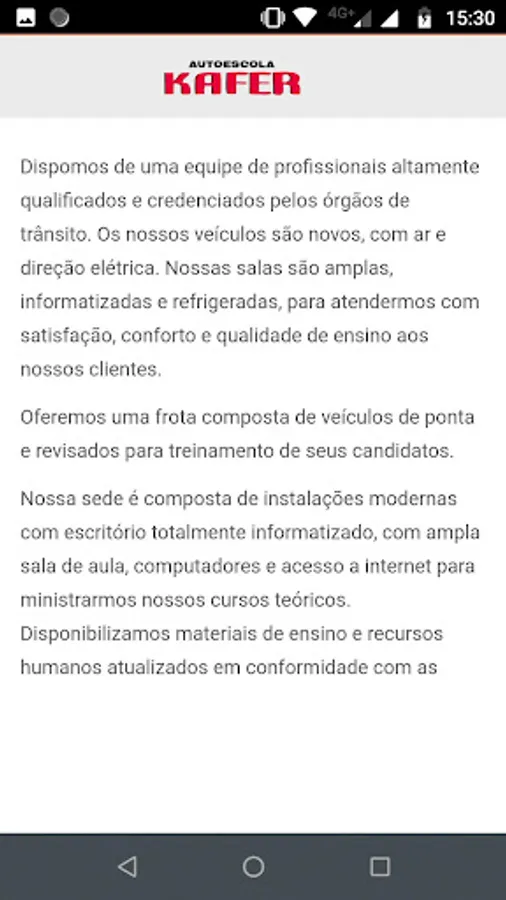 4G+ 15:30

AUTOESCOLA
KAFER

Dispomos de uma equipe de profissionais altamente qualificados e credenciados pelos órgãos de trânsito. Os nossos veículos são novos, com ar e direção elétrica. Nossas salas são amplas, informatizadas e refrigeradas, para atendermos com satisfação, conforto e qualidade de ensino aos nossos clientes.

Oferemos uma frota composta de veículos de ponta e revisados para treinamento de seus candidatos.

Nossa sede é composta de instalações modernas com escritório totalmente informatizado, com ampla sala de aula, computadores e acesso a internet para ministrarmos nossos cursos teóricos. Disponibilizamos materiais de ensino e recursos humanos atualizados em conformidade com as